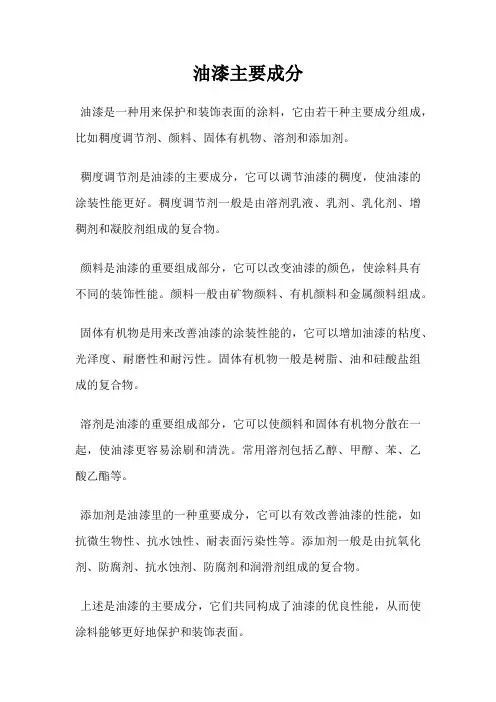 油漆主要成分

油漆是一种用来保护和装饰表面的涂料，它由若干种主要成分组成，比如稠度调节剂、颜料、固体有机物、溶剂和添加剂。

稠度调节剂是油漆的主要成分，它可以调节油漆的稠度，使油漆的涂装性能更好。稠度调节剂一般是由溶剂乳液、乳剂、乳化剂、增稠剂和凝胶剂组成的复合物。

颜料是油漆的重要组成部分，它可以改变油漆的颜色，使涂料具有不同的装饰性能。颜料一般由矿物颜料、有机颜料和金属颜料组成。

固体有机物是用来改善油漆的涂装性能的，它可以增加油漆的粘度、光泽度、耐磨性和耐污性。固体有机物一般是树脂、油和硅酸盐组成的复合物。

溶剂是油漆的重要组成部分，它可以使颜料和固体有机物分散在一起，使油漆更容易涂刷和清洗。常用溶剂包括乙醇、甲醇、苯、乙酸乙酯等。

添加剂是油漆里的一种重要成分，它可以有效改善油漆的性能，如抗微生物性、抗水蚀性、耐表面污染性等。添加剂一般是由抗氧化剂、防腐剂、抗水蚀剂、防腐剂和润滑剂组成的复合物。

上述是油漆的主要成分，它们共同构成了油漆的优良性能，从而使涂料能够更好地保护和装饰表面。